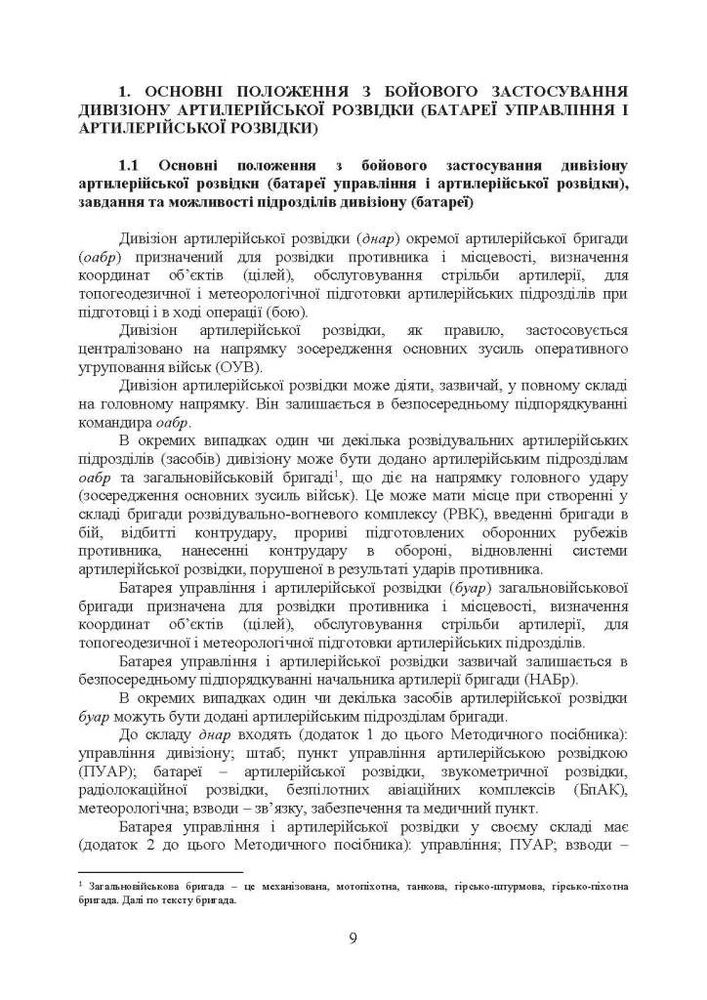 1. ОСНОВНІ ПОЛОЖЕННЯ З БОЙОВОГО ЗАСТОСУВАННЯ ДИВІЗІОНУ АРТИЛЕРІЙСЬКОЇ РОЗВІДКИ (БАТАРЕЇ УПРАВЛІННЯ І АРТИЛЕРІЙСЬКОЇ РОЗВІДКИ)

1.1 Основні положення з бойового застосування дивізіону артилерійської розвідки (батареї управління і артилерійської розвідки), завдання та можливості підрозділів дивізіону (батареї)

Дивізіон артилерійської розвідки (днар) окремої артилерійської бригади (оабр) призначений для розвідки противника і місцевості, визначення координат об'єктів (цілей), обслуговування стрільби артилерії, для топогеодезичної і метеорологічної підготовки артилерійських підрозділів при підготовці і в ході операції (бою).

Дивізіон артилерійської розвідки, як правило, застосовується централізовано на напрямку зосередження основних зусиль оперативного угруповання військ (ОУВ).

Дивізіон артилерійської розвідки може діяти, зазвичай, у повному складі на головному напрямку. Він залишається в безпосередньому підпорядкуванні командира оабр.

В окремих випадках один чи декілька розвідувальних артилерійських підрозділів (засобів) дивізіону може бути додано артилерійським підрозділам оабр та загальновійськовій бригаді$^1$, що діє на напрямку головного удару (зосередження основних зусиль військ). Це може мати місце при створенні у складі бригади розвідувально-вогневого комплексу (РВК), введенні бригади в бій, відбитті контрудару, прориві підготовлених оборонних рубежів противника, нанесенні контрудару в обороні, відновленні системи артилерійської розвідки, порушеної в результаті ударів противника.

Батарея управління і артилерійської розвідки (буар) загальновійськової бригади призначена для розвідки противника і місцевості, визначення координат об'єктів (цілей), обслуговування стрільби артилерії, для топогеодезичної і метеорологічної підготовки артилерійських підрозділів.

Батарея управління і артилерійської розвідки зазвичай залишається в безпосередньому підпорядкуванні начальника артилерії бригади (НАБр).

В окремих випадках один чи декілька засобів артилерійської розвідки буар можуть бути додані артилерійським підрозділам бригади.

До складу днар входять (додаток 1 до цього Методичного посібника): управління дивізіону; штаб; пункт управління артилерійською розвідкою (ПУАР); батареї – артилерійської розвідки, звукометричної розвідки, радіолокаційної розвідки, безпілотних авіаційних комплексів (БпАК), метеорологічна; взводи – зв'язку, забезпечення та медичний пункт.

Батарея управління і артилерійської розвідки у своєму складі має (додаток 2 до цього Методичного посібника): управління; ПУАР; взводи –

$^1$ Загальновійськова бригада – це механізована, мотопіхотна, танкова, гірсько-штурмова, гірсько-піхотна бригада. Далі по тексту бригада.

9